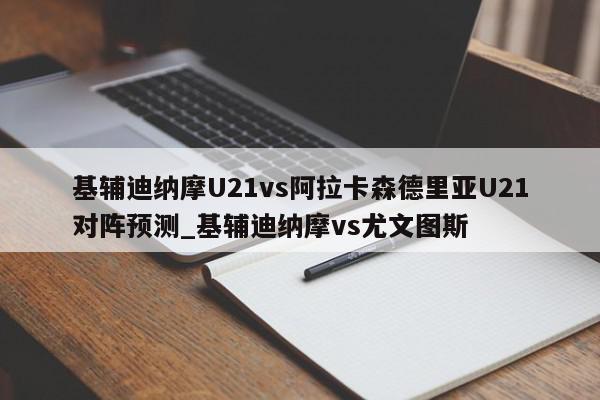 基辅迪纳摩U21vs阿拉卡森德里亚U21对阵预测_基辅迪纳摩vs尤文图斯